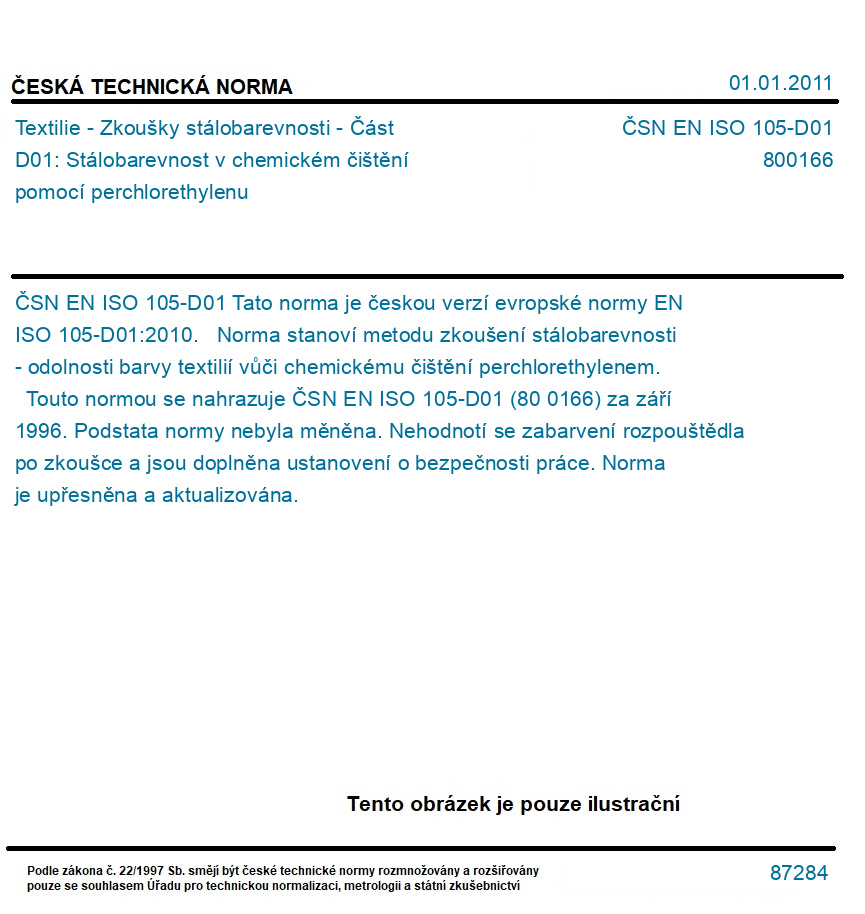 ČESKÁ TECHNICKÁ NORMA

01.01.2011

Textilie - Zkoušky stálobarevnosti - Část D01: Stálobarevnost v chemickém čištění pomocí perchlorethylenu

ČSN EN ISO 105-D01
800166

ČSN EN ISO 105-D01 Tato norma je českou verzí evropské normy EN ISO 105-D01:2010. Norma stanoví metodu zkoušení stálobarevnosti - odolnosti barvy textilií vůči chemickému čištění perchlorethylenem. Touto normou se nahrazuje ČSN EN ISO 105-D01 (80 0166) za září 1996. Podstata normy nebyla měněna. Nehodnotí se zabarvení rozpouštědla po zkoušce a jsou doplněna ustanovení o bezpečnosti práce. Norma je upřesněna a aktualizována.

Tento obrázek je pouze ilustrační

Podle zákona č. 22/1997 Sb. smějí být české technické normy rozmnožovány a rozšiřovány pouze se souhlasem Úřadu pro technickou normalizaci, metrologii a státní zkušebnictví

87284